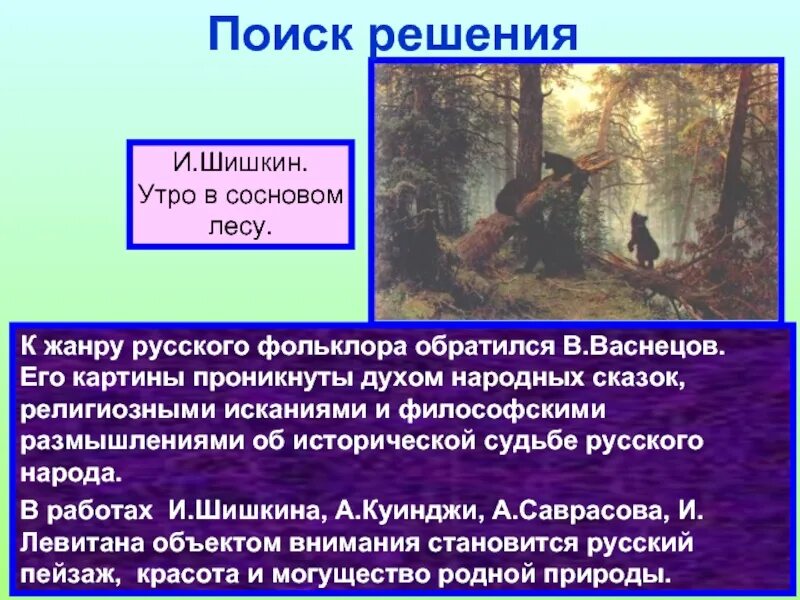 Поиск решения

И.Шишкин. Утро в сосновом лесу.

К жанру русского фольклора обратился В.Васнецов. Его картины проникнуты духом народных сказок, религиозными исканиями и философскими размышлениями об исторической судьбе русского народа.

В работах И.Шишкина, А.Куинджи, А.Саврасова, И. Левитана объектом внимания становится русский пейзаж, красота и могущество родной природы.